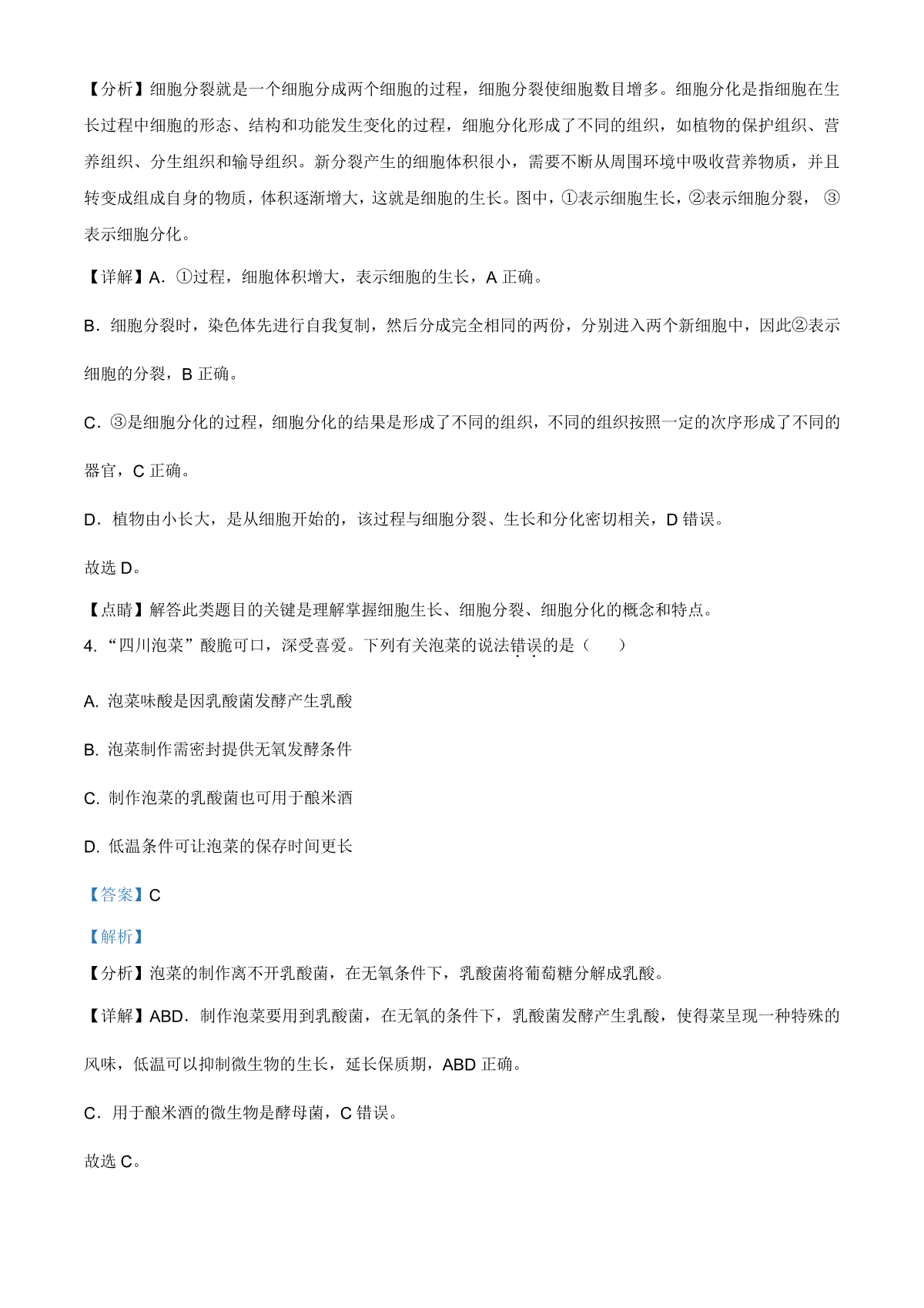 【分析】细胞分裂就是一个细胞分成两个细胞的过程，细胞分裂使细胞数目增多。细胞分化是指细胞在生长过程中细胞的形态、结构和功能发生变化的过程，细胞分化形成了不同的组织，如植物的保护组织、营养组织、分生组织和输导组织。新分裂产生的细胞体积很小，需要不断从周围环境中吸收营养物质，并且转变成组成自身的物质，体积逐渐增大，这就是细胞的生长。图中，①表示细胞生长，②表示细胞分裂，③表示细胞分化。

【详解】A．①过程，细胞体积增大，表示细胞的生长，A 正确。

B．细胞分裂时，染色体先进行自我复制，然后分成完全相同的两份，分别进入两个新细胞中，因此②表示细胞的分裂，B 正确。

C．③是细胞分化的过程，细胞分化的结果是形成了不同的组织，不同的组织按照一定的次序形成了不同的器官，C 正确。

D．植物由小长大，是从细胞开始的，该过程与细胞分裂、生长和分化密切相关，D 错误。

故选 D。

【点睛】解答此类题目的关键是理解掌握细胞生长、细胞分裂、细胞分化的概念和特点。

4. “四川泡菜”酸脆可口，深受喜爱。下列有关泡菜的说法错误的是（　　）

A. 泡菜味酸是因乳酸菌发酵产生乳酸

B. 泡菜制作需密封提供无氧发酵条件

C. 制作泡菜的乳酸菌也可用于酿米酒

D. 低温条件可让泡菜的保存时间更长

【答案】C

【解析】

【分析】泡菜的制作离不开乳酸菌，在无氧条件下，乳酸菌将葡萄糖分解成乳酸。

【详解】ABD．制作泡菜要用到乳酸菌，在无氧的条件下，乳酸菌发酵产生乳酸，使得菜呈现一种特殊的风味，低温可以抑制微生物的生长，延长保质期，ABD 正确。

C．用于酿米酒的微生物是酵母菌，C 错误。

故选 C。